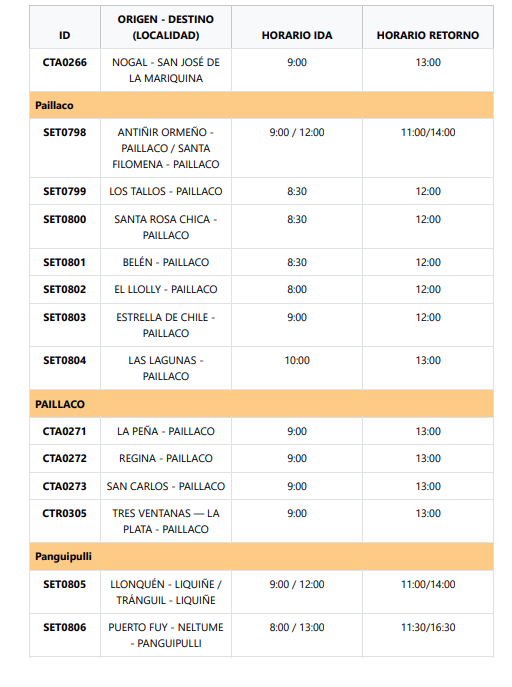 | ID | ORIGEN - DESTINO (LOCALIDAD) | HORARIO IDA | HORARIO RETORNO |
|---|---|---|---|
| CTA0266 | NOGAL - SAN JOSÉ DE LA MARIQUINA | 9:00 | 13:00 |
| Paillaco | | | |
| SET0798 | ANTIÑIR ORMEÑO - PAILLACO / SANTA FILOMENA - PAILLACO | 9:00 / 12:00 | 11:00/14:00 |
| SET0799 | LOS TALLOS - PAILLACO | 8:30 | 12:00 |
| SET0800 | SANTA ROSA CHICA - PAILLACO | 8:30 | 12:00 |
| SET0801 | BELÉN - PAILLACO | 8:30 | 12:00 |
| SET0802 | EL LLOLLY - PAILLACO | 8:00 | 12:00 |
| SET0803 | ESTRELLA DE CHILE - PAILLACO | 9:00 | 12:00 |
| SET0804 | LAS LAGUNAS - PAILLACO | 10:00 | 13:00 |
| PAILLACO | | | |
| CTA0271 | LA PEÑA - PAILLACO | 9:00 | 13:00 |
| CTA0272 | REGINA - PAILLACO | 9:00 | 13:00 |
| CTA0273 | SAN CARLOS - PAILLACO | 9:00 | 13:00 |
| CTR0305 | TRES VENTANAS — LA PLATA - PAILLACO | 9:00 | 13:00 |
| Panguipulli | | | |
| SET0805 | LLONQUÉN - LIQUIÑE / TRÁNGUIL - LIQUIÑE | 9:00 / 12:00 | 11:00/14:00 |
| SET0806 | PUERTO FUY - NELTUME - PANGUIPULLI | 8:00 / 13:00 | 11:30/16:30 |